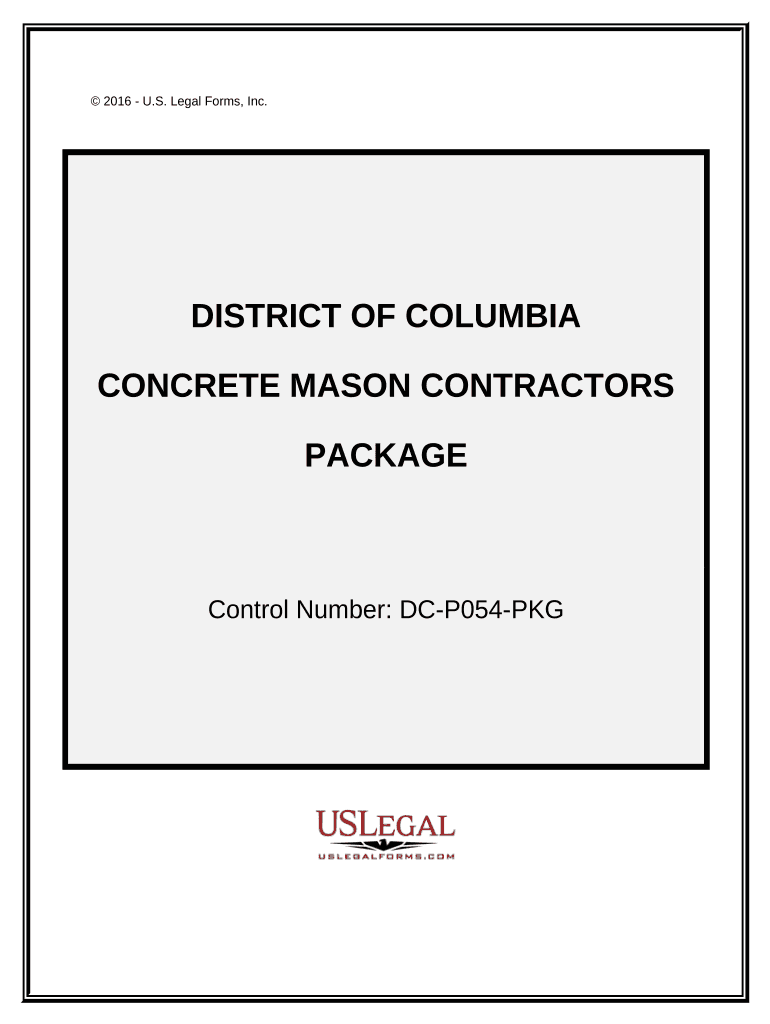 © 2016 - U.S. Legal Forms, Inc.

DISTRICT OF COLUMBIA

CONCRETE MASON CONTRACTORS

PACKAGE

Control Number: DC-P054-PKG

USLEGAL
USLEGALFORMS.COM